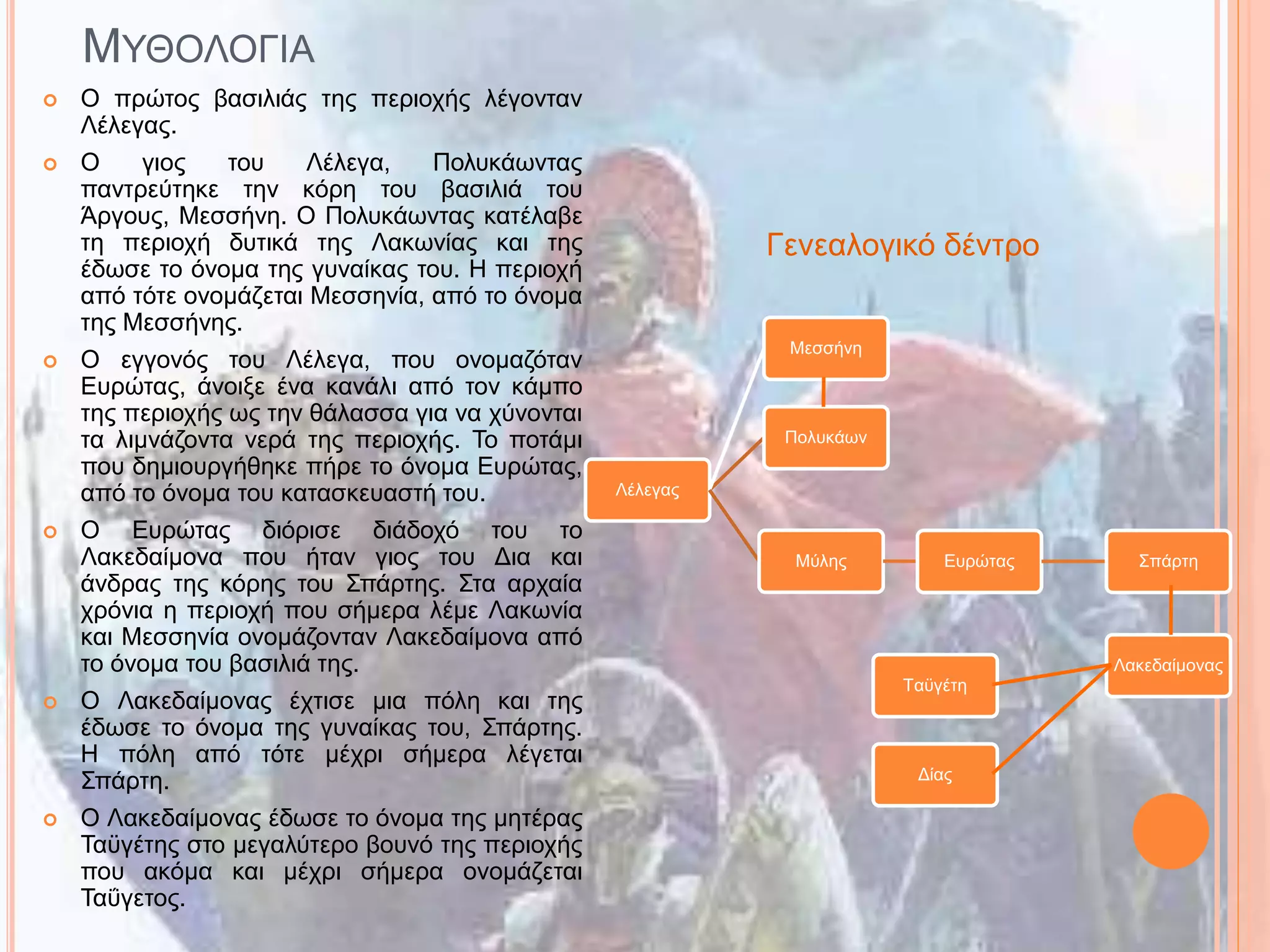 ΜΥΘΟΛΟΓΙΑ

Ο πρώτος βασιλιάς της περιοχής λέγονταν Λέλεγας.

Ο γιος του Λέλεγα, Πολυκάωντας παντρεύτηκε την κόρη του βασιλιά του Άργους, Μεσσήνη. Ο Πολυκάωντας κατέλαβε τη περιοχή δυτικά της Λακωνίας και της έδωσε το όνομα της γυναίκας του. Η περιοχή από τότε ονομάζεται Μεσσηνία, από το όνομα της Μεσσήνης.

Ο εγγονός του Λέλεγα, που ονομαζόταν Ευρώτας, άνοιξε ένα κανάλι από τον κάμπο της περιοχής ως την θάλασσα για να χύνονται τα λιμνάζοντα νερά της περιοχής. Το ποτάμι που δημιουργήθηκε πήρε το όνομα Ευρώτας, από το όνομα του κατασκευαστή του.

Ο Ευρώτας διόρισε διάδοχό του το Λακεδαίμονα που ήταν γιος του Δια και άνδρας της κόρης του Σπάρτης. Στα αρχαία χρόνια η περιοχή που σήμερα λέμε Λακωνία και Μεσσηνία ονομάζονταν Λακεδαίμονα από το όνομα του βασιλιά της.

Ο Λακεδαίμονας έχτισε μια πόλη και της έδωσε το όνομα της γυναίκας του, Σπάρτης. Η πόλη από τότε μέχρι σήμερα λέγεται Σπάρτη.

Ο Λακεδαίμονας έδωσε το όνομα της μητέρας Ταϋγέτης στο μεγαλύτερο βουνό της περιοχής που ακόμα και μέχρι σήμερα ονομάζεται Ταΰγετος.

Γενεαλογικό δέντρο

Μεσσήνη
Πολυκάων
Λέλεγας
Μύλης
Ευρώτας
Σπάρτη
Λακεδαίμονας
Ταϋγέτη
Δίας